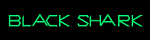 BLACK SHARK